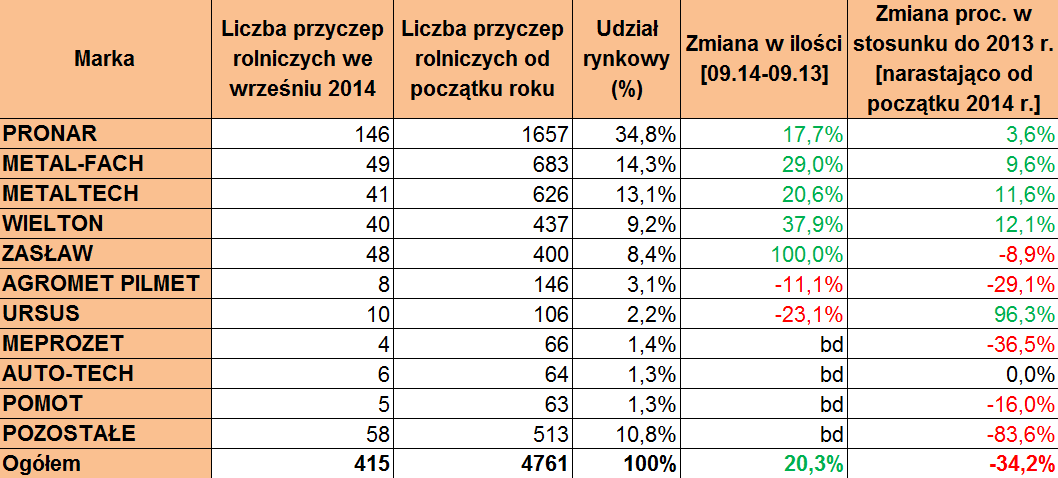 | Marka | Liczba przyczep rolniczych we wrześniu 2014 | Liczba przyczep rolniczych od początku roku | Udział rynkowy (%) | Zmiana w ilości [09.14-09.13] | Zmiana proc. w stosunku do 2013 r. [narastająco od początku 2014 r.] |
|---|---|---|---|---|---|
| PRONAR | 146 | 1657 | 34,8% | 17,7% | 3,6% |
| METAL-FACH | 49 | 683 | 14,3% | 29,0% | 9,6% |
| METALTECH | 41 | 626 | 13,1% | 20,6% | 11,6% |
| WIELTON | 40 | 437 | 9,2% | 37,9% | 12,1% |
| ZASŁAW | 48 | 400 | 8,4% | 100,0% | -8,9% |
| AGROMET PILMET | 8 | 146 | 3,1% | -11,1% | -29,1% |
| URSUS | 10 | 106 | 2,2% | -23,1% | 96,3% |
| MEPROZET | 4 | 66 | 1,4% | bd | -36,5% |
| AUTO-TECH | 6 | 64 | 1,3% | bd | 0,0% |
| POMOT | 5 | 63 | 1,3% | bd | -16,0% |
| POZOSTAŁE | 58 | 513 | 10,8% | bd | -83,6% |
| Ogółem | 415 | 4761 | 100% | 20,3% | -34,2% |